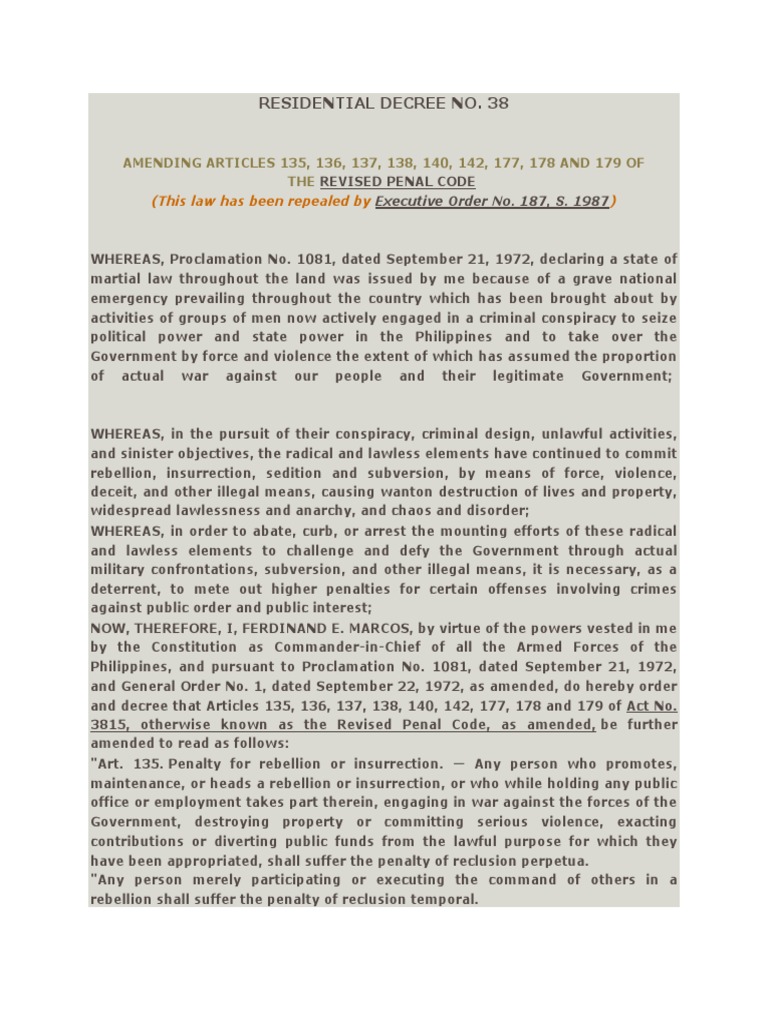 RESIDENTIAL DECREE NO. 38

AMENDING ARTICLES 135, 136, 137, 138, 140, 142, 177, 178 AND 179 OF THE REVISED PENAL CODE
(This law has been repealed by Executive Order No. 187, S. 1987)

WHEREAS, Proclamation No. 1081, dated September 21, 1972, declaring a state of martial law throughout the land was issued by me because of a grave national emergency prevailing throughout the country which has been brought about by activities of groups of men now actively engaged in a criminal conspiracy to seize political power and state power in the Philippines and to take over the Government by force and violence the extent of which has assumed the proportion of actual war against our people and their legitimate Government;

WHEREAS, in the pursuit of their conspiracy, criminal design, unlawful activities, and sinister objectives, the radical and lawless elements have continued to commit rebellion, insurrection, sedition and subversion, by means of force, violence, deceit, and other illegal means, causing wanton destruction of lives and property, widespread lawlessness and anarchy, and chaos and disorder;
WHEREAS, in order to abate, curb, or arrest the mounting efforts of these radical and lawless elements to challenge and defy the Government through actual military confrontations, subversion, and other illegal means, it is necessary, as a deterrent, to mete out higher penalties for certain offenses involving crimes against public order and public interest;
NOW, THEREFORE, I, FERDINAND E. MARCOS, by virtue of the powers vested in me by the Constitution as Commander-in-Chief of all the Armed Forces of the Philippines, and pursuant to Proclamation No. 1081, dated September 21, 1972, and General Order No. 1, dated September 22, 1972, as amended, do hereby order and decree that Articles 135, 136, 137, 138, 140, 142, 177, 178 and 179 of Act No. 3815, otherwise known as the Revised Penal Code, as amended, be further amended to read as follows:
"Art. 135. Penalty for rebellion or insurrection. — Any person who promotes, maintenance, or heads a rebellion or insurrection, or who while holding any public office or employment takes part therein, engaging in war against the forces of the Government, destroying property or committing serious violence, exacting contributions or diverting public funds from the lawful purpose for which they have been appropriated, shall suffer the penalty of reclusion perpetua.
"Any person merely participating or executing the command of others in a rebellion shall suffer the penalty of reclusion temporal.